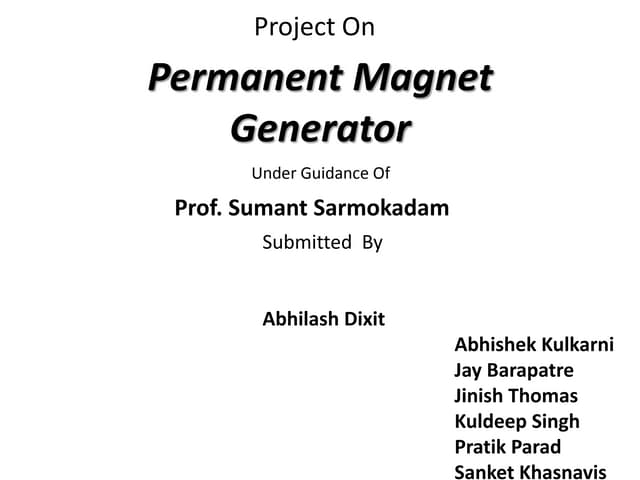 Project On

Permanent Magnet Generator

Under Guidance Of

Prof. Sumant Sarmokadam

Submitted By

Abhilash Dixit

Abhishek Kulkarni
Jay Barapatre
Jinish Thomas
Kuldeep Singh
Pratik Parad
Sanket Khasnavis